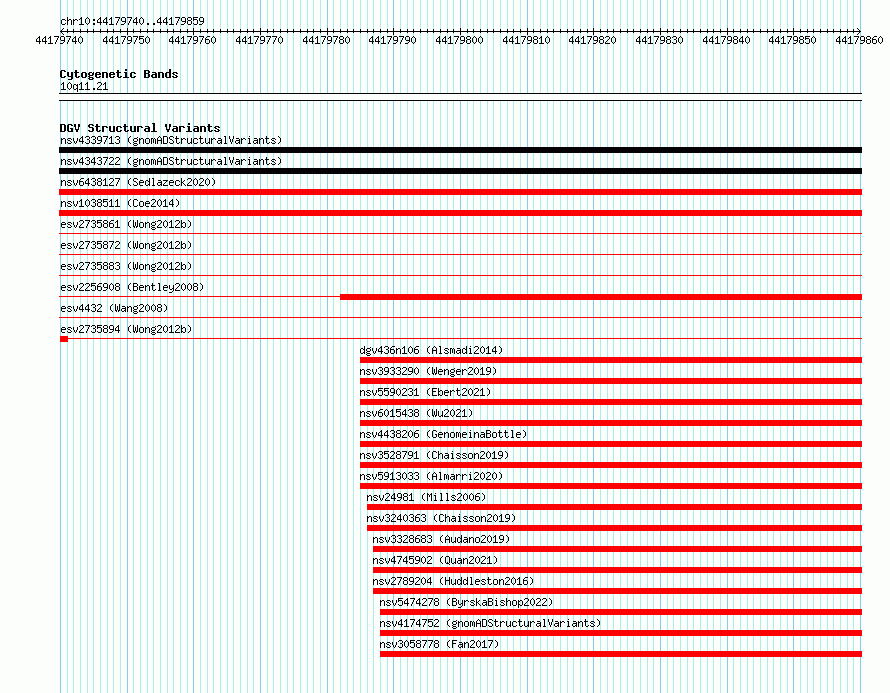 chr10:44179740..44179859

44179740 44179750 44179760 44179770 44179780 44179790 44179800 44179810 44179820 44179830 44179840 44179850 44179860

Cytogenetic Bands
10q11.21

DGV Structural Variants
nsv4339713 (gnomADStructuralVariants)
nsv4343722 (gnomADStructuralVariants)
nsv6438127 (Sedlazeck2020)
nsv1038511 (Coe2014)
esv2735861 (Wong2012b)
esv2735872 (Wong2012b)
esv2735883 (Wong2012b)
esv2256908 (Bentley2008)
esv4432 (Wang2008)
esv2735894 (Wong2012b)
dgv436n106 (Alsmadi2014)
nsv3933290 (Wenger2019)
nsv5590231 (Ebert2021)
nsv6015438 (Wu2021)
nsv4438206 (GenomeinaBottle)
nsv3528791 (Chaisson2019)
nsv5913033 (Almarri2020)
nsv24981 (Mills2006)
nsv3240363 (Chaisson2019)
nsv3328683 (Audano2019)
nsv4745902 (Quan2021)
nsv2789204 (Huddleston2016)
nsv5474278 (ByrskaBishop2022)
nsv4174752 (gnomADStructuralVariants)
nsv3058778 (Fan2017)